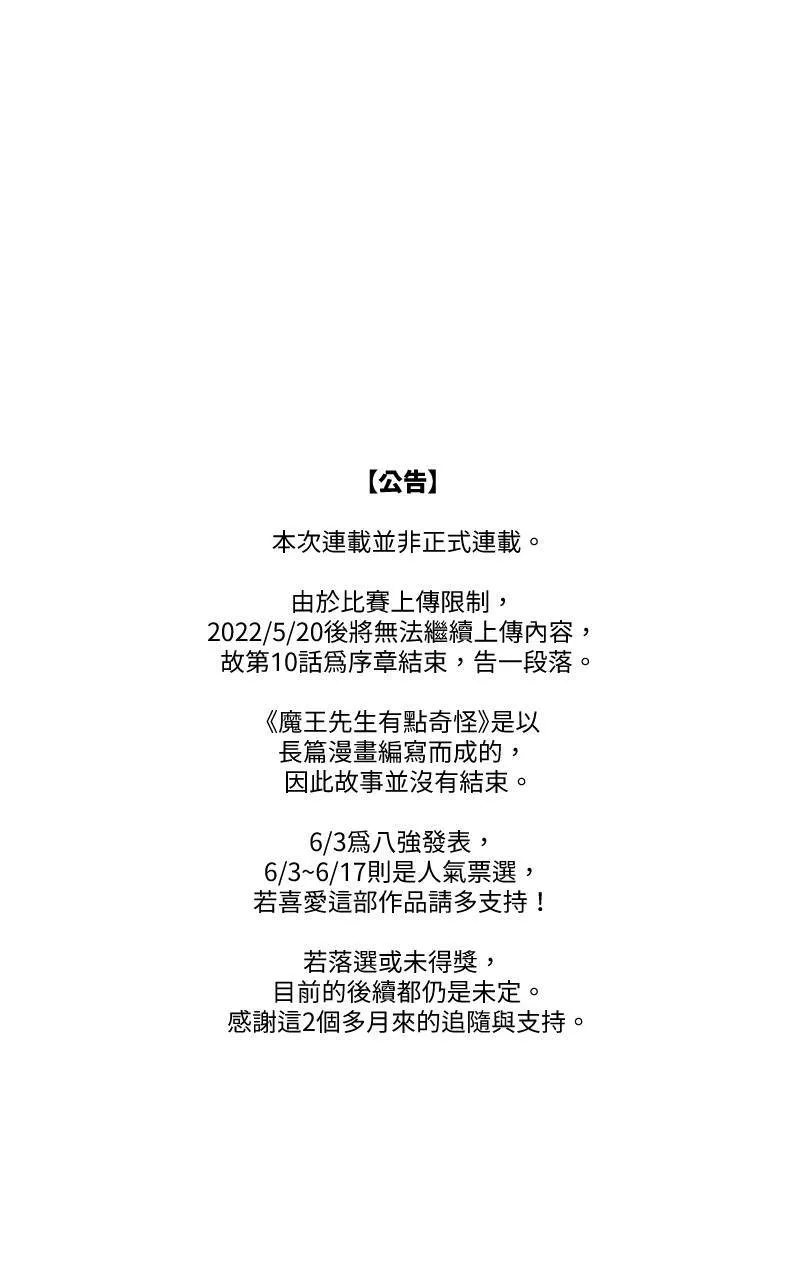 【公告】

本次連載並非正式連載。

由於比賽上傳限制，
2022/5/20後將無法繼續上傳內容，
故第10話爲序章結束，告一段落。

《魔王先生有點奇怪》是以
長篇漫畫編寫而成的，
因此故事並沒有結束。

6/3爲八強發表，
6/3~6/17則是人氣票選，
若喜愛這部作品請多支持！

若落選或未得獎，
目前的後續都仍是未定。
感謝這2個多月來的追隨與支持。